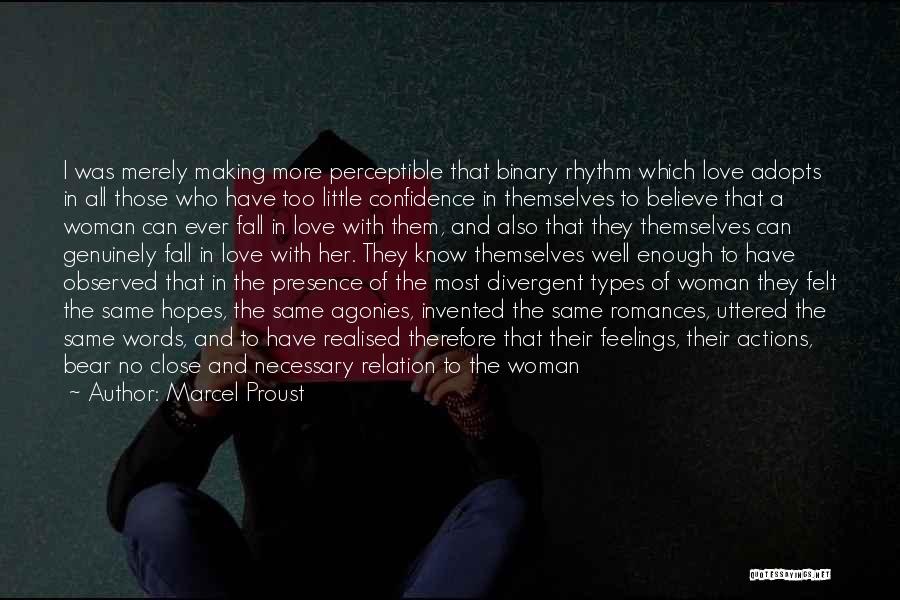 I was merely making more perceptible that binary rhythm which love adopts in all those who have too little confidence in themselves to believe that a woman can ever fall in love with them, and also that they themselves can genuinely fall in love with her. They know themselves well enough to have observed that in the presence of the most divergent types of woman they felt the same hopes, the same agonies, invented the same romances, uttered the same words, and to have realised therefore that their feelings, their actions, bear no close and necessary relation to the woman

~ Author: Marcel Proust

QUOTESSAYINGS.NET